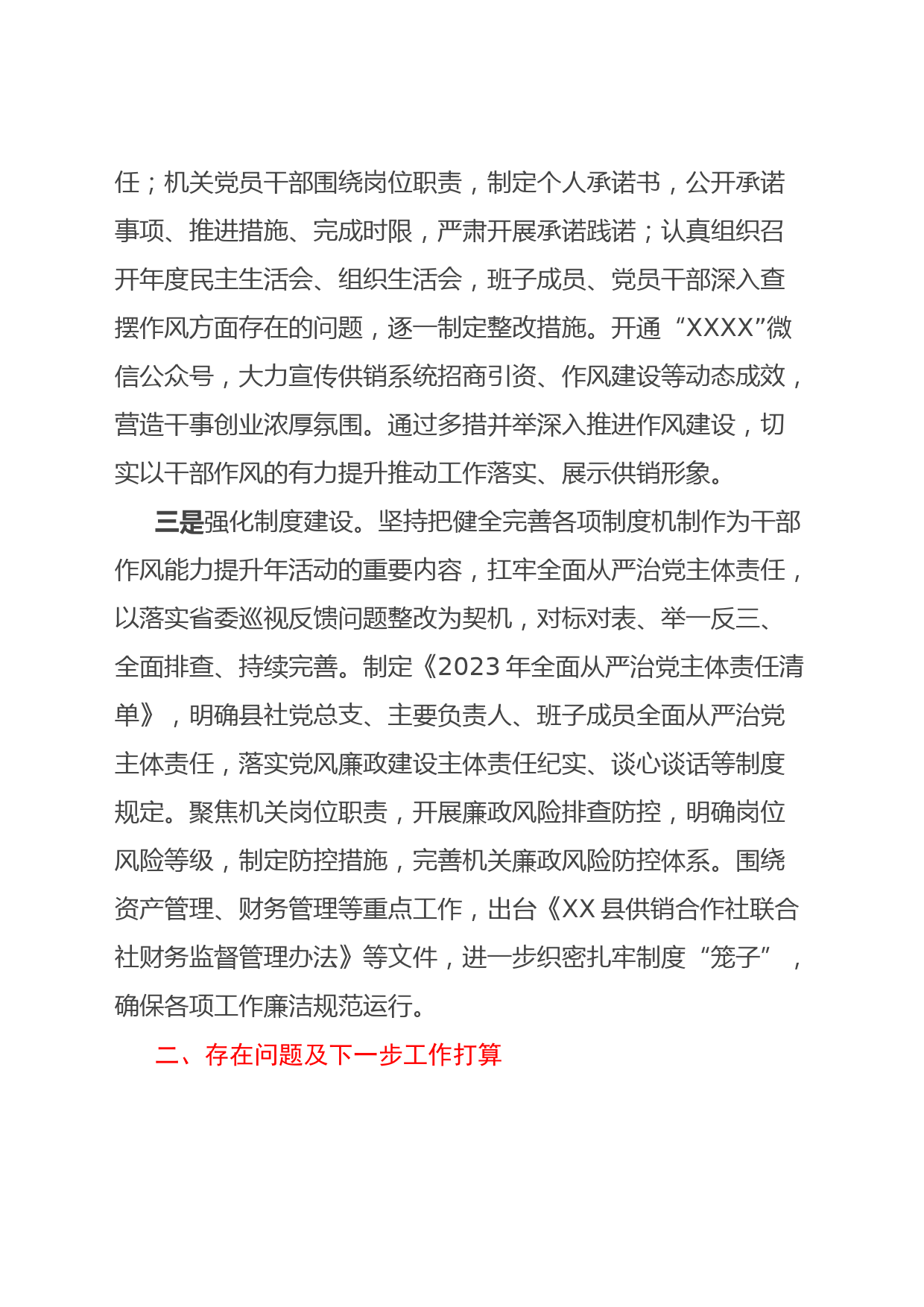 任；机关党员干部围绕岗位职责，制定个人承诺书，公开承诺事项、推进措施、完成时限，严肃开展承诺践诺；认真组织召开年度民主生活会、组织生活会，班子成员、党员干部深入查摆作风方面存在的问题，逐一制定整改措施。开通“XXXX”微信公众号，大力宣传供销系统招商引资、作风建设等动态成效，营造干事创业浓厚氛围。通过多措并举深入推进作风建设，切实以干部作风的有力提升推动工作落实、展示供销形象。

三是强化制度建设。坚持把健全完善各项制度机制作为干部作风能力提升年活动的重要内容，扛牢全面从严治党主体责任，以落实省委巡视反馈问题整改为契机，对标对表、举一反三、全面排查、持续完善。制定《2023年全面从严治党主体责任清单》，明确县社党总支、主要负责人、班子成员全面从严治党主体责任，落实党风廉政建设主体责任纪实、谈心谈话等制度规定。聚焦机关岗位职责，开展廉政风险排查防控，明确岗位风险等级，制定防控措施，完善机关廉政风险防控体系。围绕资产管理、财务管理等重点工作，出台《XX县供销合作社联合社财务监督管理办法》等文件，进一步织密扎牢制度“笼子”，确保各项工作廉洁规范运行。

二、存在问题及下一步工作打算